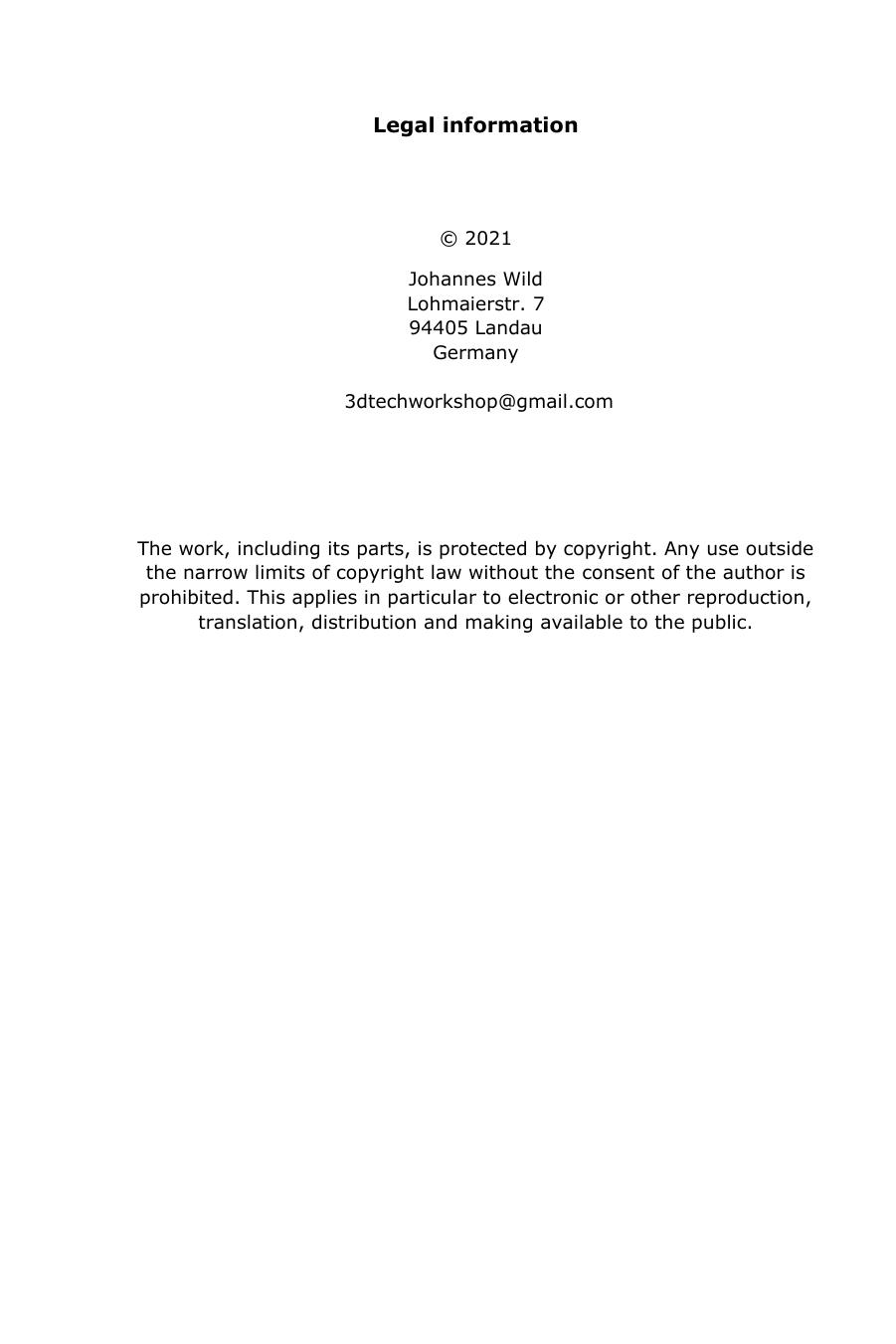 Legal information

© 2021

Johannes Wild
Lohmaierstr. 7
94405 Landau
Germany

3dtechworkshop@gmail.com

The work, including its parts, is protected by copyright. Any use outside the narrow limits of copyright law without the consent of the author is prohibited. This applies in particular to electronic or other reproduction, translation, distribution and making available to the public.